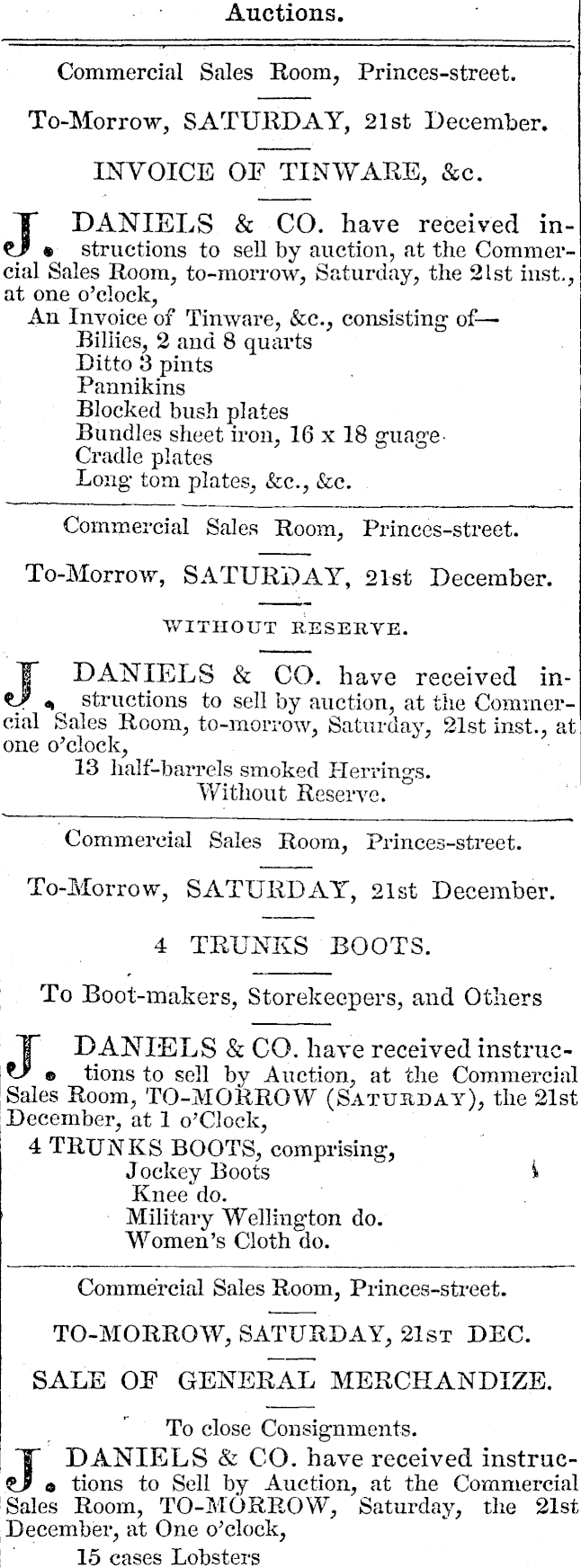 Auctions.

Commercial Sales Room, Princes-street.

To-Morrow, SATURDAY, 21st December.

INVOICE OF TINWARE, &c.

J. DANIELS & CO. have received instructions to sell by auction, at the Commercial Sales Room, to-morrow, Saturday, the 21st inst., at one o'clock,

An Invoice of Tinware, &c., consisting of—
Billies, 2 and 8 quarts
Ditto 3 pints
Pannikins
Blocked bush plates
Bundles sheet iron, 16 x 18 guage
Cradle plates
Long tom plates, &c., &c.

Commercial Sales Room, Princes-street.

To-Morrow, SATURDAY, 21st December.

WITHOUT RESERVE.

J. DANIELS & CO. have received instructions to sell by auction, at the Commercial Sales Room, to-morrow, Saturday, 21st inst., at one o'clock,

13 half-barrels smoked Herrings.
Without Reserve.

Commercial Sales Room, Princes-street.

To-Morrow, SATURDAY, 21st December.

4 TRUNKS BOOTS.

To Boot-makers, Storekeepers, and Others

J. DANIELS & CO. have received instructions to sell by Auction, at the Commercial Sales Room, TO-MORROW (SATURDAY), the 21st December, at 1 o'Clock,

4 TRUNKS BOOTS, comprising,
Jockey Boots
Knee do.
Military Wellington do.
Women's Cloth do.

Commercial Sales Room, Princes-street.

TO-MORROW, SATURDAY, 21ST DEC.

SALE OF GENERAL MERCHANDIZE.

To close Consignments.

J. DANIELS & CO. have received instructions to Sell by Auction, at the Commercial Sales Room, TO-MORROW, Saturday, the 21st December, at One o'clock,

15 cases Lobsters